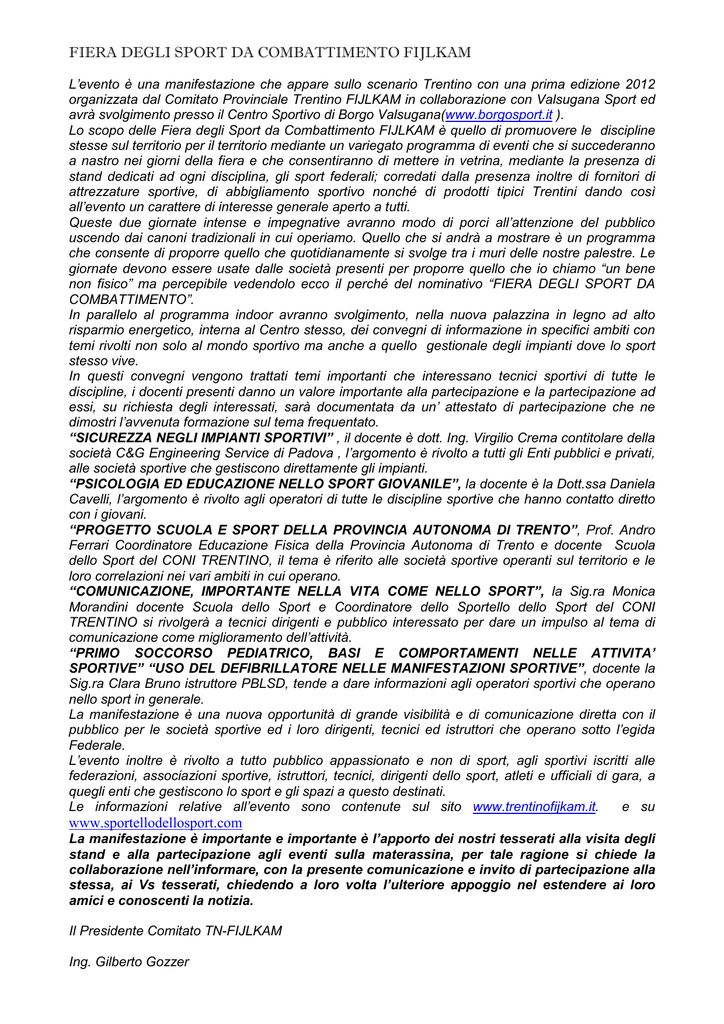 FIERA DEGLI SPORT DA COMBATTIMENTO FIJLKAM

L'evento è una manifestazione che appare sullo scenario Trentino con una prima edizione 2012 organizzata dal Comitato Provinciale Trentino FIJLKAM in collaborazione con Valsugana Sport ed avrà svolgimento presso il Centro Sportivo di Borgo Valsugana(www.borgosport.it ).
Lo scopo delle Fiera degli Sport da Combattimento FIJLKAM è quello di promuovere le discipline stesse sul territorio per il territorio mediante un variegato programma di eventi che si succederanno a nastro nei giorni della fiera e che consentiranno di mettere in vetrina, mediante la presenza di stand dedicati ad ogni disciplina, gli sport federali; corredati dalla presenza inoltre di fornitori di attrezzature sportive, di abbigliamento sportivo nonché di prodotti tipici Trentini dando così all'evento un carattere di interesse generale aperto a tutti.
Queste due giornate intense e impegnative avranno modo di porci all'attenzione del pubblico uscendo dai canoni tradizionali in cui operiamo. Quello che si andrà a mostrare è un programma che consente di proporre quello che quotidianamente si svolge tra i muri delle nostre palestre. Le giornate devono essere usate dalle società presenti per proporre quello che io chiamo "un bene non fisico" ma percepibile vedendolo ecco il perché del nominativo "FIERA DEGLI SPORT DA COMBATTIMENTO".
In parallelo al programma indoor avranno svolgimento, nella nuova palazzina in legno ad alto risparmio energetico, interna al Centro stesso, dei convegni di informazione in specifici ambiti con temi rivolti non solo al mondo sportivo ma anche a quello gestionale degli impianti dove lo sport stesso vive.
In questi convegni vengono trattati temi importanti che interessano tecnici sportivi di tutte le discipline, i docenti presenti danno un valore importante alla partecipazione e la partecipazione ad essi, su richiesta degli interessati, sarà documentata da un' attestato di partecipazione che ne dimostri l'avvenuta formazione sul tema frequentato.
"SICUREZZA NEGLI IMPIANTI SPORTIVI" , il docente è dott. Ing. Virgilio Crema contitolare della società C&G Engineering Service di Padova , l'argomento è rivolto a tutti gli Enti pubblici e privati, alle società sportive che gestiscono direttamente gli impianti.
"PSICOLOGIA ED EDUCAZIONE NELLO SPORT GIOVANILE", la docente è la Dott.ssa Daniela Cavelli, l'argomento è rivolto agli operatori di tutte le discipline sportive che hanno contatto diretto con i giovani.
"PROGETTO SCUOLA E SPORT DELLA PROVINCIA AUTONOMA DI TRENTO", Prof. Andro Ferrari Coordinatore Educazione Fisica della Provincia Autonoma di Trento e docente Scuola dello Sport del CONI TRENTINO, il tema è riferito alle società sportive operanti sul territorio e le loro correlazioni nei vari ambiti in cui operano.
"COMUNICAZIONE, IMPORTANTE NELLA VITA COME NELLO SPORT", la Sig.ra Monica Morandini docente Scuola dello Sport e Coordinatore dello Sportello dello Sport del CONI TRENTINO si rivolgerà a tecnici dirigenti e pubblico interessato per dare un impulso al tema di comunicazione come miglioramento dell'attività.
"PRIMO SOCCORSO PEDIATRICO, BASI E COMPORTAMENTI NELLE ATTIVITA' SPORTIVE" "USO DEL DEFIBRILLATORE NELLE MANIFESTAZIONI SPORTIVE", docente la Sig.ra Clara Bruno istruttore PBLSD, tende a dare informazioni agli operatori sportivi che operano nello sport in generale.
La manifestazione è una nuova opportunità di grande visibilità e di comunicazione diretta con il pubblico per le società sportive ed i loro dirigenti, tecnici ed istruttori che operano sotto l'egida Federale.
L'evento inoltre è rivolto a tutto pubblico appassionato e non di sport, agli sportivi iscritti alle federazioni, associazioni sportive, istruttori, tecnici, dirigenti dello sport, atleti e ufficiali di gara, a quegli enti che gestiscono lo sport e gli spazi a questo destinati.
Le informazioni relative all'evento sono contenute sul sito www.trentinofijkam.it. e su www.sportellodellosport.com
La manifestazione è importante e importante è l'apporto dei nostri tesserati alla visita degli stand e alla partecipazione agli eventi sulla materassina, per tale ragione si chiede la collaborazione nell'informare, con la presente comunicazione e invito di partecipazione alla stessa, ai Vs tesserati, chiedendo a loro volta l'ulteriore appoggio nel estendere ai loro amici e conoscenti la notizia.

Il Presidente Comitato TN-FIJLKAM

Ing. Gilberto Gozzer